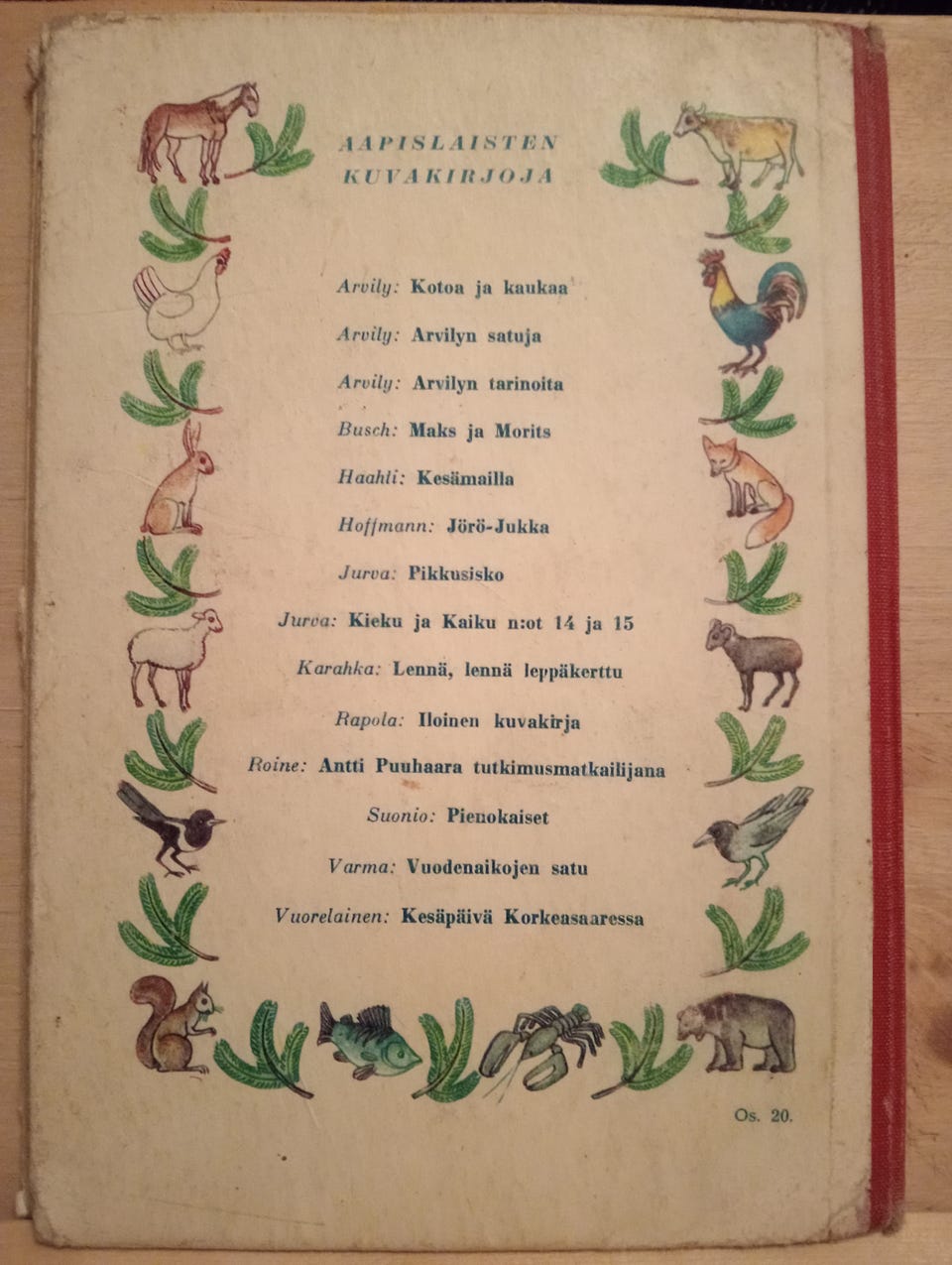 AAPISLAISTEN KUVAKIRJOJA

Arvily: Kotoa ja kaukaa

Arvily: Arvilyn satuja

Arvily: Arvilyn tarinoita

Busch: Maks ja Morits

Haahti: Kesämailla

Hoffmann: Jörö-Jukka

Jurva: Pikkusisko

Jurva: Kieku ja Kaiku n:ot 14 ja 15

Karahka: Lennä, lennä leppäkerttu

Rapola: Iloinen kuvakirja

Roine: Antti Puuhaara tutkimusmatkailijana

Suonio: Pienokaiset

Varma: Vuodenaikojen satu

Vuorelainen: Kesäpäivä Korkeasaaressa

Os. 20.